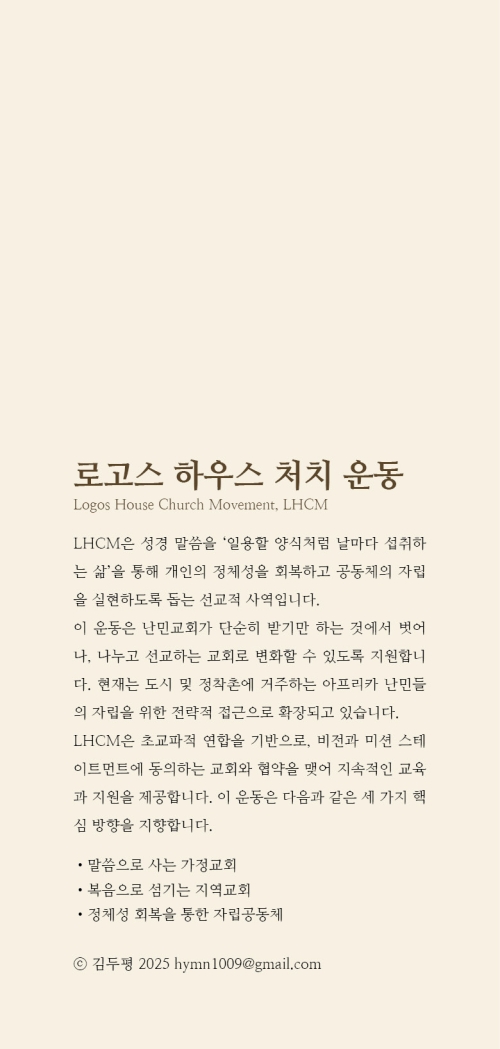 로고스 하우스 처치 운동
Logos House Church Movement, LHCM

LHCM은 성경 말씀을 '일용할 양식처럼 날마다 섭취하는 삶'을 통해 개인의 정체성을 회복하고 공동체의 자립을 실현하도록 돕는 선교적 사역입니다.
이 운동은 난민교회가 단순히 받기만 하는 것에서 벗어나, 나누고 선교하는 교회로 변화할 수 있도록 지원합니다. 현재는 도시 및 정착촌에 거주하는 아프리카 난민들의 자립을 위한 전략적 접근으로 확장되고 있습니다.
LHCM은 초교파적 연합을 기반으로, 비전과 미션 스테이트먼트에 동의하는 교회와 협약을 맺어 지속적인 교육과 지원을 제공합니다. 이 운동은 다음과 같은 세 가지 핵심 방향을 지향합니다.

• 말씀으로 사는 가정교회
• 복음으로 섬기는 지역교회
• 정체성 회복을 통한 자립공동체

ⓒ 김두평 2025 hymn1009@gmail.com